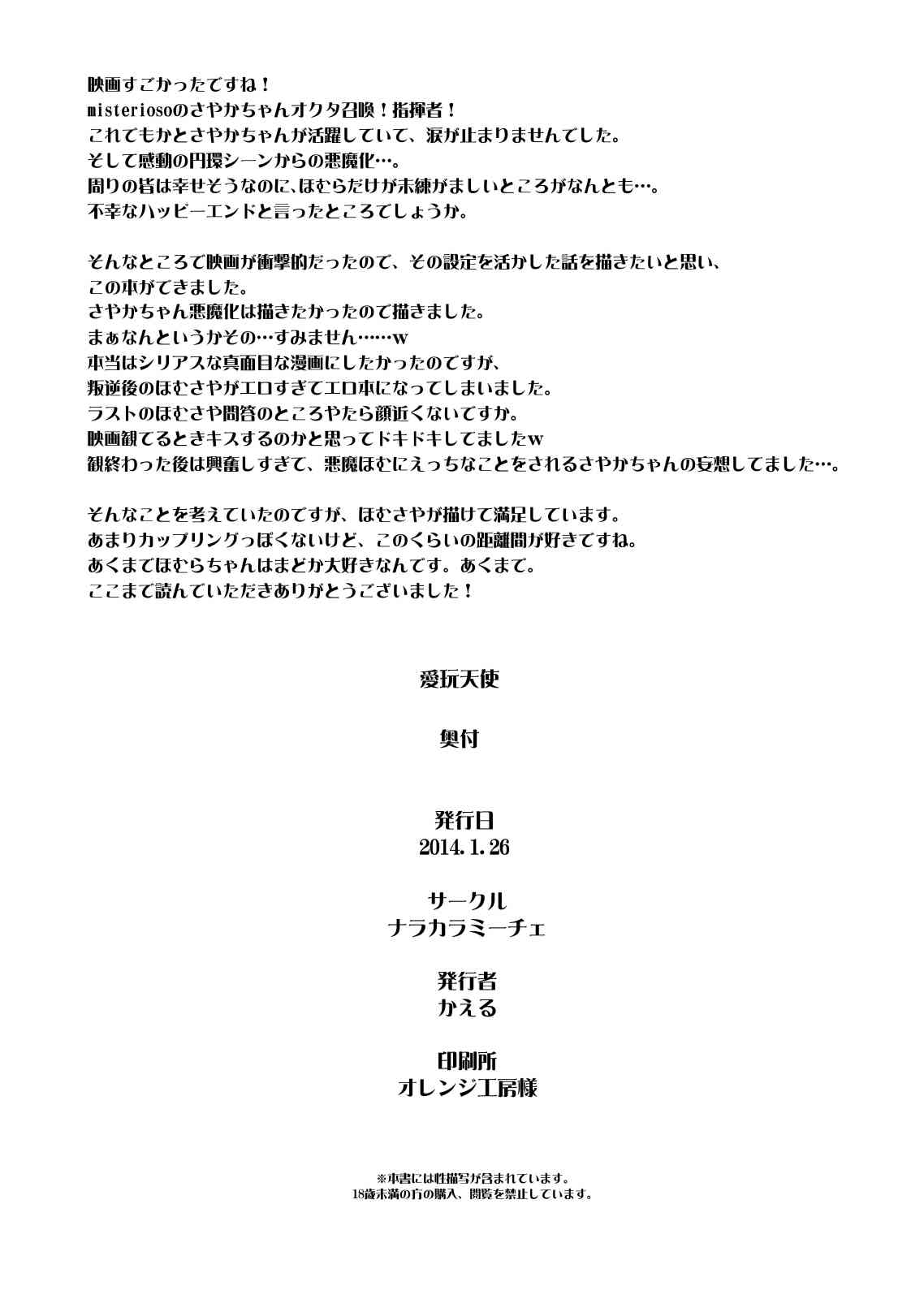 映画すごかったですね！
misteriosoのさやかちゃんオクタ召喚！指揮者！
これでもかとさやかちゃんが活躍していて、涙が止まりませんでした。
そして感動の円環シーンからの悪魔化…。
周りの皆は幸せそうなのに、ほむらだけが未練がましいところがなんとも…。
不幸なハッピーエンドと言ったところでしょうか。

そんなところで映画が衝撃的だったので、その設定を活かした話を描きたいと思い、
この本ができました。
さやかちゃん悪魔化は描きたかったので描きました。
まぁなんというかその…すみません……w
本当はシリアスな真面目な漫画にしたかったのですが、
叛逆後のほむさやがエロすぎてエロ本になってしまいました。
ラストのほむさや問答のところやたら顔近くないですか。
映画観てるときキスするのかと思ってドキドキしてましたw
観終わった後は興奮しすぎて、悪魔ほむにえっちなことをされるさやかちゃんの妄想してました…。

そんなことを考えていたのですが、ほむさやが描けて満足しています。
あまりカップリングっぽくないけど、このくらいの距離間が好きですね。
あくまでほむらちゃんはまどか大好きなんです。あくまで。
ここまで読んでいただきありがとうございました！

愛玩天使

奥付

発行日
2014.1.26

サークル
ナラカラミーチェ

発行者
かえる

印刷所
オレンジ工房様

※本書には性描写が含まれています。
18歳未満の方の購入、閲覧を禁止しています。